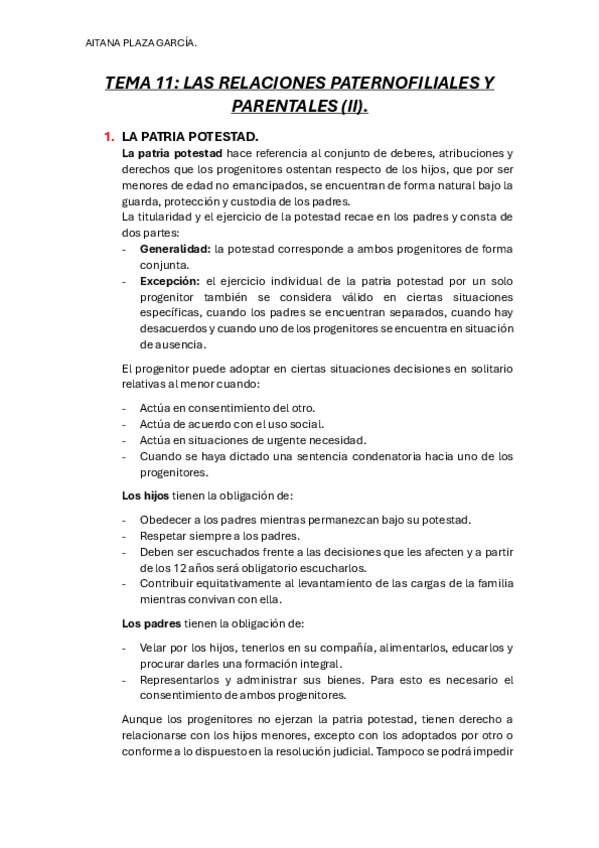 AITANA PLAZA GARCÍA.

TEMA 11: LAS RELACIONES PATERNOFILIALES Y PARENTALES (II).

1. LA PATRIA POTESTAD.

La patria potestad hace referencia al conjunto de deberes, atribuciones y derechos que los progenitores ostentan respecto de los hijos, que por ser menores de edad no emancipados, se encuentran de forma natural bajo la guarda, protección y custodia de los padres.
La titularidad y el ejercicio de la potestad recae en los padres y consta de dos partes:
- Generalidad: la potestad corresponde a ambos progenitores de forma conjunta.
- Excepción: el ejercicio individual de la patria potestad por un solo progenitor también se considera válido en ciertas situaciones específicas, cuando los padres se encuentran separados, cuando hay desacuerdos y cuando uno de los progenitores se encuentra en situación de ausencia.

El progenitor puede adoptar en ciertas situaciones decisiones en solitario relativas al menor cuando:

- Actúa en consentimiento del otro.
- Actúa de acuerdo con el uso social.
- Actúa en situaciones de urgente necesidad.
- Cuando se haya dictado una sentencia condenatoria hacia uno de los progenitores.

Los hijos tienen la obligación de:

- Obedecer a los padres mientras permanezcan bajo su potestad.
- Respetar siempre a los padres.
- Deben ser escuchados frente a las decisiones que les afecten y a partir de los 12 años será obligatorio escucharlos.
- Contribuir equitativamente al levantamiento de las cargas de la familia mientras convivan con ella.

Los padres tienen la obligación de:

- Velar por los hijos, tenerlos en su compañía, alimentarlos, educarlos y procurar darles una formación integral.
- Representarlos y administrar sus bienes. Para esto es necesario el consentimiento de ambos progenitores.

Aunque los progenitores no ejerzan la patria potestad, tienen derecho a relacionarse con los hijos menores, excepto con los adoptados por otro o conforme a lo dispuesto en la resolución judicial. Tampoco se podrá impedir